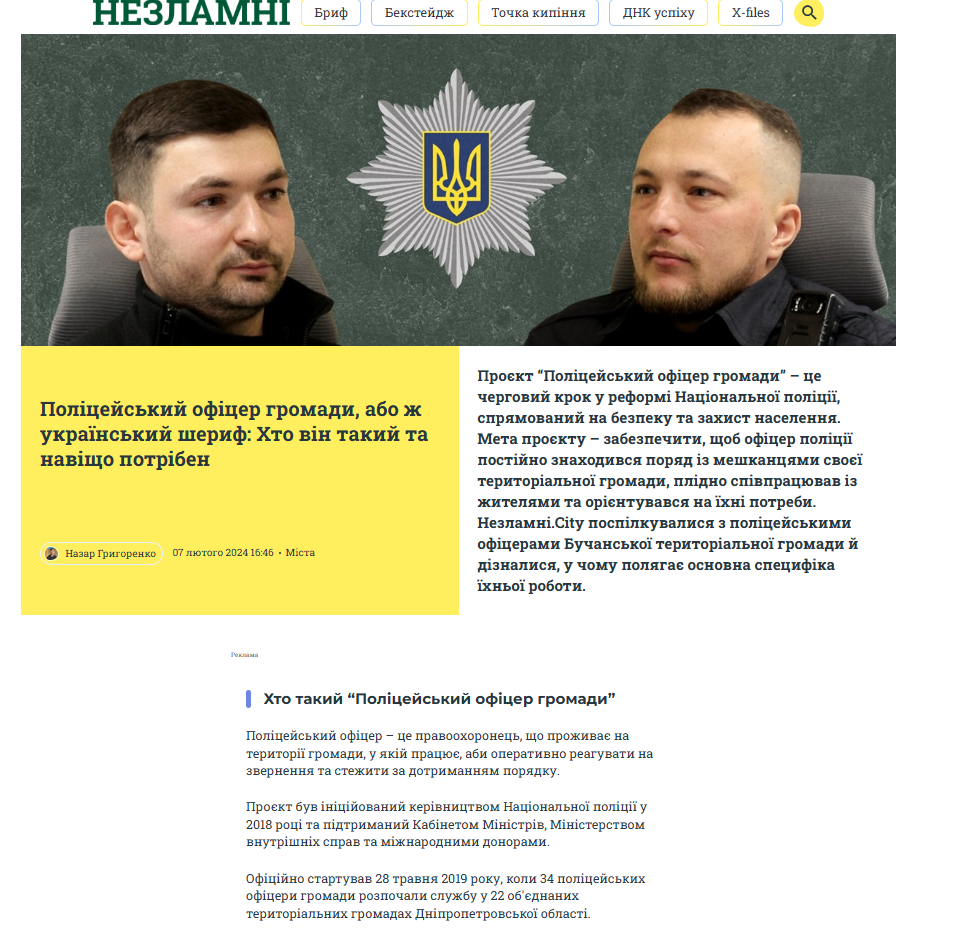 НЕЗЛАМНІ Бриф Бекстейдж Точка кипіння ДНК успіху X-files

Поліцейський офіцер громади, або ж український шериф: Хто він такий та навіщо потрібен

Назар Григоренко 07 лютого 2024 16:46 • Міста

Проєкт "Поліцейський офіцер громади" – це черговий крок у реформі Національної поліції, спрямований на безпеку та захист населення. Мета проєкту – забезпечити, щоб офіцер поліції постійно знаходився поряд із мешканцями своєї територіальної громади, плідно співпрацював із жителями та орієнтувався на їхні потреби. Незламні.City поспілкувалися з поліцейськими офіцерами Бучанської територіальної громади й дізналися, у чому полягає основна специфіка їхньої роботи.

Реклама

Хто такий "Поліцейський офіцер громади"

Поліцейський офіцер – це правоохоронець, що проживає на території громади, у якій працює, аби оперативно реагувати на звернення та стежити за дотриманням порядку.

Проєкт був ініційований керівництвом Національної поліції у 2018 році та підтриманий Кабінетом Міністрів, Міністерством внутрішніх справ та міжнародними донорами.

Офіційно стартував 28 травня 2019 року, коли 34 поліцейських офіцери громади розпочали службу у 22 об'єднаних територіальних громадах Дніпропетровської області.